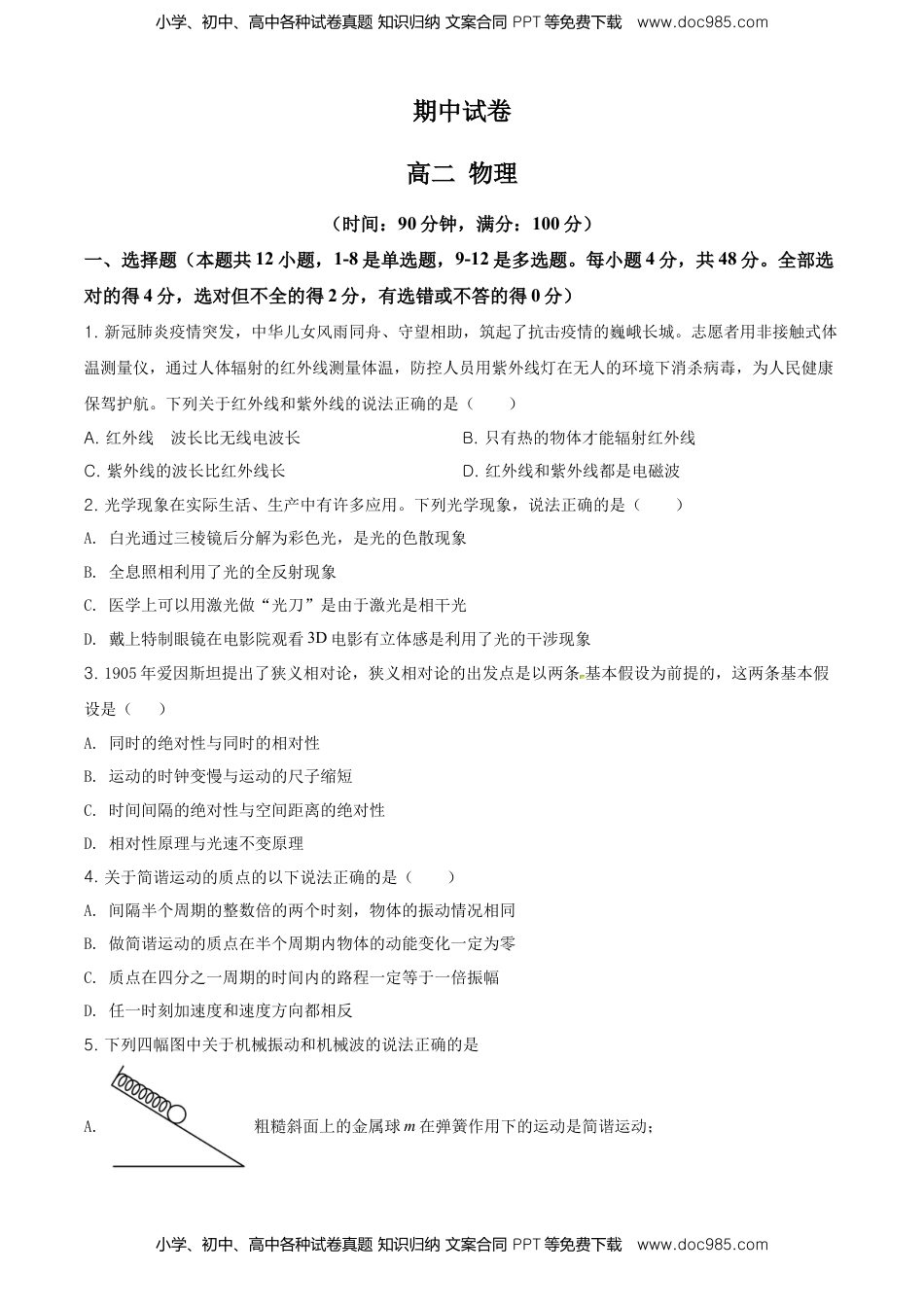 小学、初中、高中各种试卷真题 知识归纳 文案合同 PPT 等免费下载 www.doc985.com

期中试卷

高二 物理

（时间：90 分钟，满分：100 分）

一、选择题（本题共 12 小题，1-8 是单选题，9-12 是多选题。每小题 4 分，共 48 分。全部选对的得 4 分，选对但不全的得 2 分，有选错或不答的得 0 分）

1. 新冠肺炎疫情突发，中华儿女风雨同舟、守望相助，筑起了抗击疫情的巍峨长城。志愿者用非接触式体温测量仪，通过人体辐射的红外线测量体温，防控人员用紫外线灯在无人的环境下消杀病毒，为人民健康保驾护航。下列关于红外线和紫外线的说法正确的是（　　）

A. 红外线　波长比无线电波长

B. 只有热的物体才能辐射红外线

C. 紫外线的波长比红外线长

D. 红外线和紫外线都是电磁波

2. 光学现象在实际生活、生产中有许多应用。下列光学现象，说法正确的是（　　）

A. 白光通过三棱镜后分解为彩色光，是光的色散现象

B. 全息照相利用了光的全反射现象

C. 医学上可以用激光做“光刀”是由于激光是相干光

D. 戴上特制眼镜在电影院观看 3D 电影有立体感是利用了光的干涉现象

3. 1905 年爱因斯坦提出了狭义相对论，狭义相对论的出发点是以两条基本假设为前提的，这两条基本假设是（　　）

A. 同时的绝对性与同时的相对性

B. 运动的时钟变慢与运动的尺子缩短

C. 时间间隔的绝对性与空间距离的绝对性

D. 相对性原理与光速不变原理

4. 关于简谐运动的质点的以下说法正确的是（　　）

A. 间隔半个周期的整数倍的两个时刻，物体的振动情况相同

B. 做简谐运动的质点在半个周期内物体的动能变化一定为零

C. 质点在四分之一周期的时间内的路程一定等于一倍振幅

D. 任一时刻加速度和速度方向都相反

5. 下列四幅图中关于机械振动和机械波的说法正确的是

A. 粗糙斜面上的金属球 $m$ 在弹簧作用下的运动是简谐运动；

小学、初中、高中各种试卷真题 知识归纳 文案合同 PPT 等免费下载 www.doc985.com